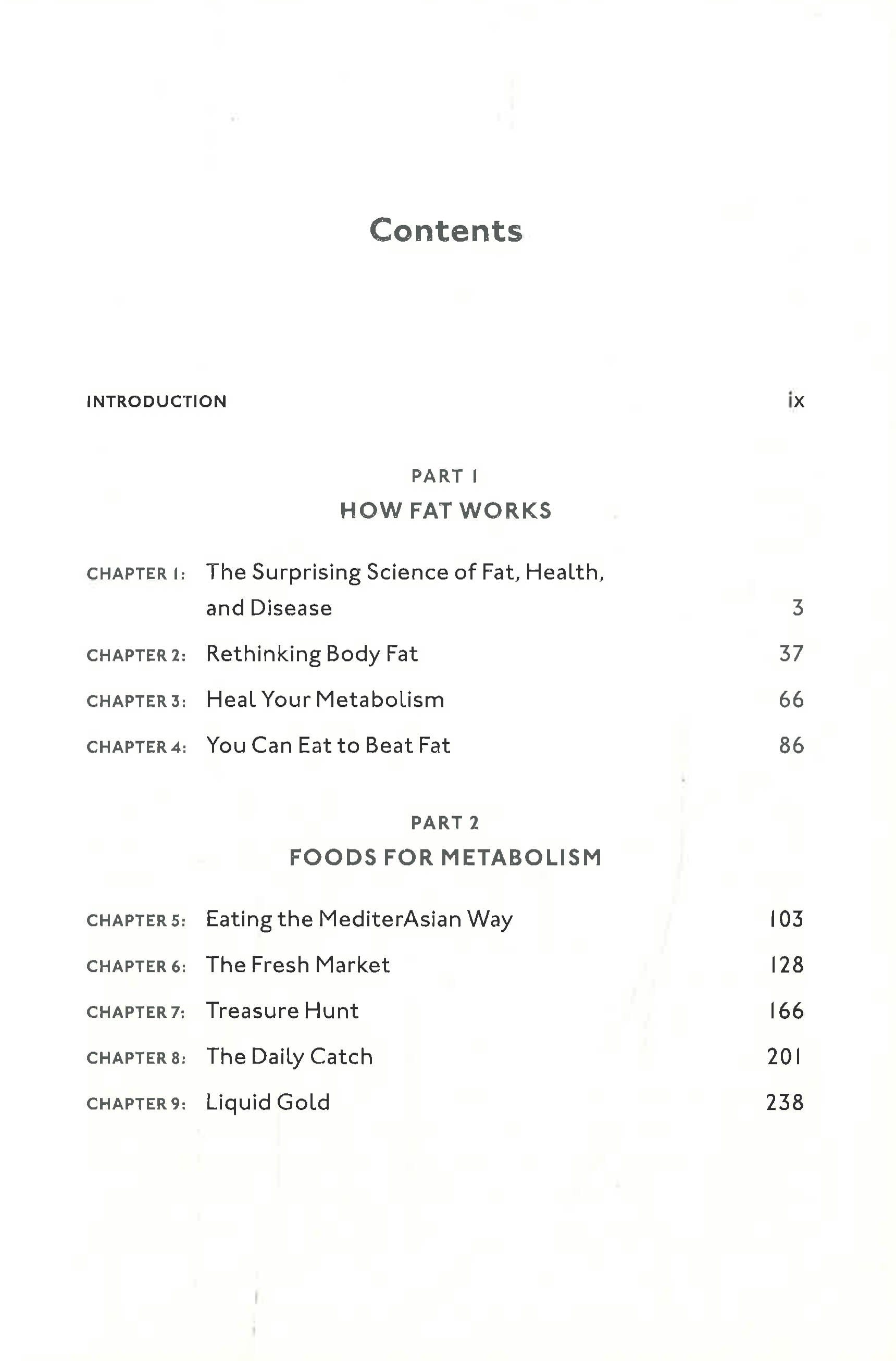 Contents

INTRODUCTION ix

PART 1
HOW FAT WORKS

CHAPTER 1: The Surprising Science of Fat, Health, and Disease 3

CHAPTER 2: Rethinking Body Fat 37

CHAPTER 3: Heal Your Metabolism 66

CHAPTER 4: You Can Eat to Beat Fat 86

PART 2
FOODS FOR METABOLISM

CHAPTER 5: Eating the MediterAsian Way 103

CHAPTER 6: The Fresh Market 128

CHAPTER 7: Treasure Hunt 166

CHAPTER 8: The Daily Catch 201

CHAPTER 9: Liquid Gold 238